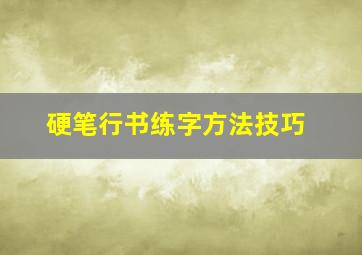 硬笔行书练字方法技巧